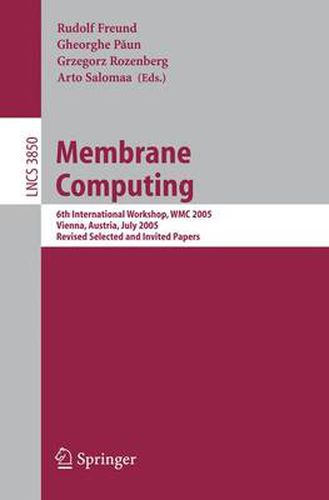 Rudolf Freund
Gheorghe Păun
Grzegorz Rozenberg
Arto Salomaa (Eds.)

LNCS 3850

Membrane Computing

6th International Workshop, WMC 2005
Vienna, Austria, July 2005
Revised Selected and Invited Papers

Springer